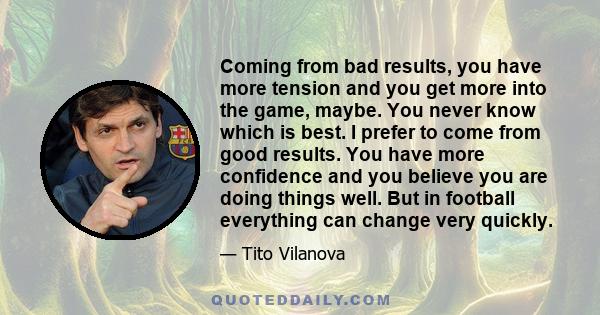 Coming from bad results, you have more tension and you get more into the game, maybe. You never know which is best. I prefer to come from good results. You have more confidence and you believe you are doing things well. But in football everything can change very quickly.

— Tito Vilanova

QUOTEDDAILY.COM